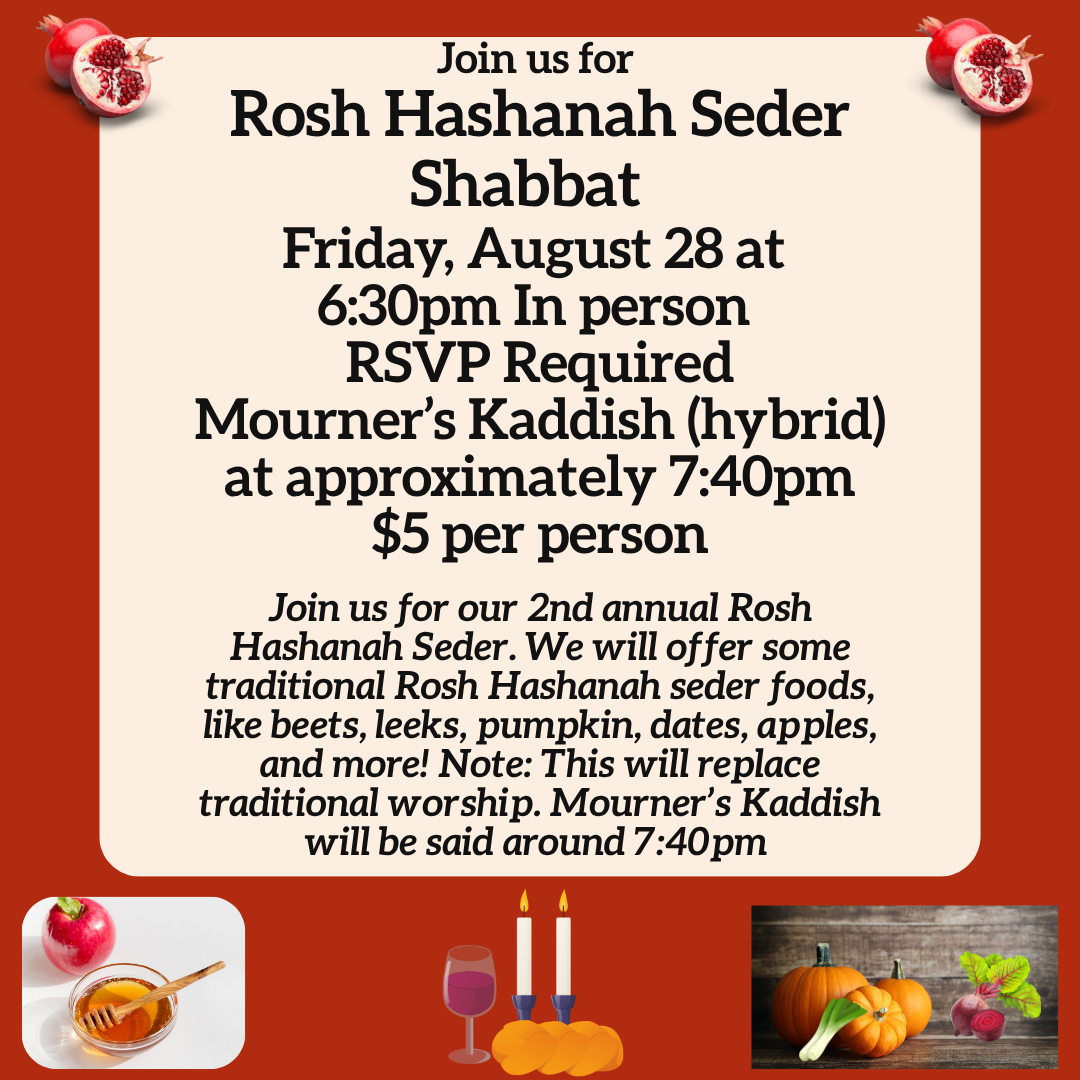 Join us for

Rosh Hashanah Seder Shabbat

Friday, August 28 at 6:30pm In person
RSVP Required
Mourner's Kaddish (hybrid) at approximately 7:40pm
$5 per person

Join us for our 2nd annual Rosh Hashanah Seder. We will offer some traditional Rosh Hashanah seder foods, like beets, leeks, pumpkin, dates, apples, and more! Note: This will replace traditional worship. Mourner's Kaddish will be said around 7:40pm